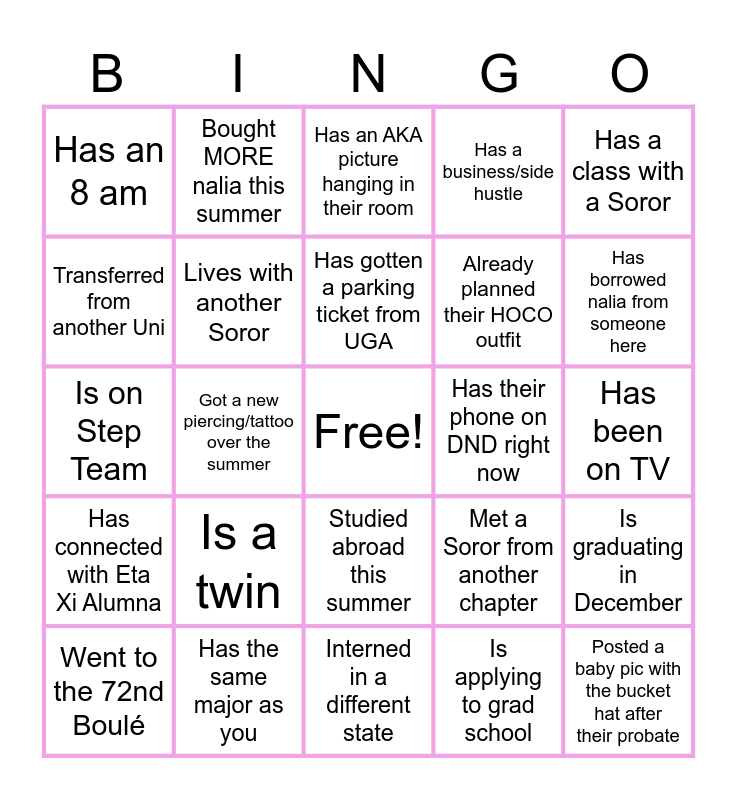 | B | I | N | G | O |
|---|---|---|---|---|
| Has an 8 am | Bought MORE nalia this summer | Has an AKA picture hanging in their room | Has a business/side hustle | Has a class with a Soror |
| Transferred from another Uni | Lives with another Soror | Has gotten a parking ticket from UGA | Already planned their HOCO outfit | Has borrowed nalia from someone here |
| Is on Step Team | Got a new piercing/tattoo over the summer | Free! | Has their phone on DND right now | Has been on TV |
| Has connected with Eta Xi Alumna | Is a twin | Studied abroad this summer | Met a Soror from another chapter | Is graduating in December |
| Went to the 72nd Boulé | Has the same major as you | Interned in a different state | Is applying to grad school | Posted a baby pic with the bucket hat after their probate |